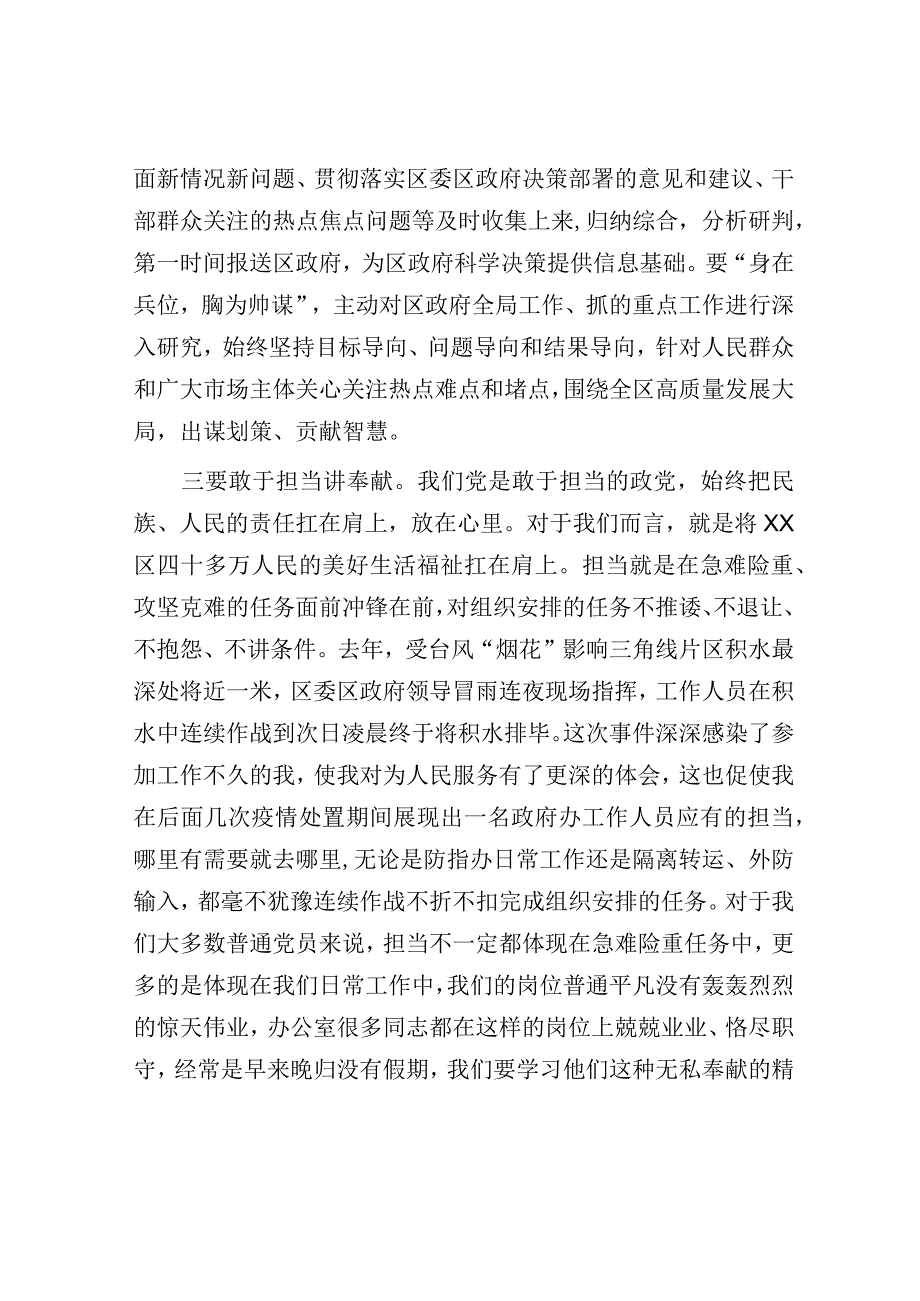 面新情况新问题、贯彻落实区委区政府决策部署的意见和建议、干部群众关注的热点焦点问题等及时收集上来，归纳综合，分析研判，第一时间报送区政府，为区政府科学决策提供信息基础。要“身在兵位，胸为帅谋”，主动对区政府全局工作、抓的重点工作进行深入研究，始终坚持目标导向、问题导向和结果导向，针对人民群众和广大市场主体关心关注热点难点和堵点，围绕全区高质量发展大局，出谋划策、贡献智慧。

三要敢于担当讲奉献。我们党是敢于担当的政党，始终把民族、人民的责任扛在肩上，放在心里。对于我们而言，就是将XX区四十多万人民的美好生活福祉扛在肩上。担当就是在急难险重、攻坚克难的任务面前冲锋在前，对组织安排的任务不推诿、不退让、不抱怨、不讲条件。去年，受台风“烟花”影响三角线片区积水最深处将近一米，区委区政府领导冒雨连夜现场指挥，工作人员在积水中连续作战到次日凌晨终于将积水排毕。这次事件深深感染了参加工作不久的我，使我对为人民服务有了更深的体会，这也促使我在后面几次疫情处置期间展现出一名政府办工作人员应有的担当，哪里有需要就去哪里，无论是防指办日常工作还是隔离转运、外防输入，都毫不犹豫连续作战不折不扣完成组织安排的任务。对于我们大多数普通党员来说，担当不一定都体现在急难险重任务中，更多的是体现在我们日常工作中，我们的岗位普通平凡没有轰轰烈烈的惊天伟业，办公室很多同志都在这样的岗位上兢兢业业、恪尽职守，经常是早来晚归没有假期，我们要学习他们这种无私奉献的精